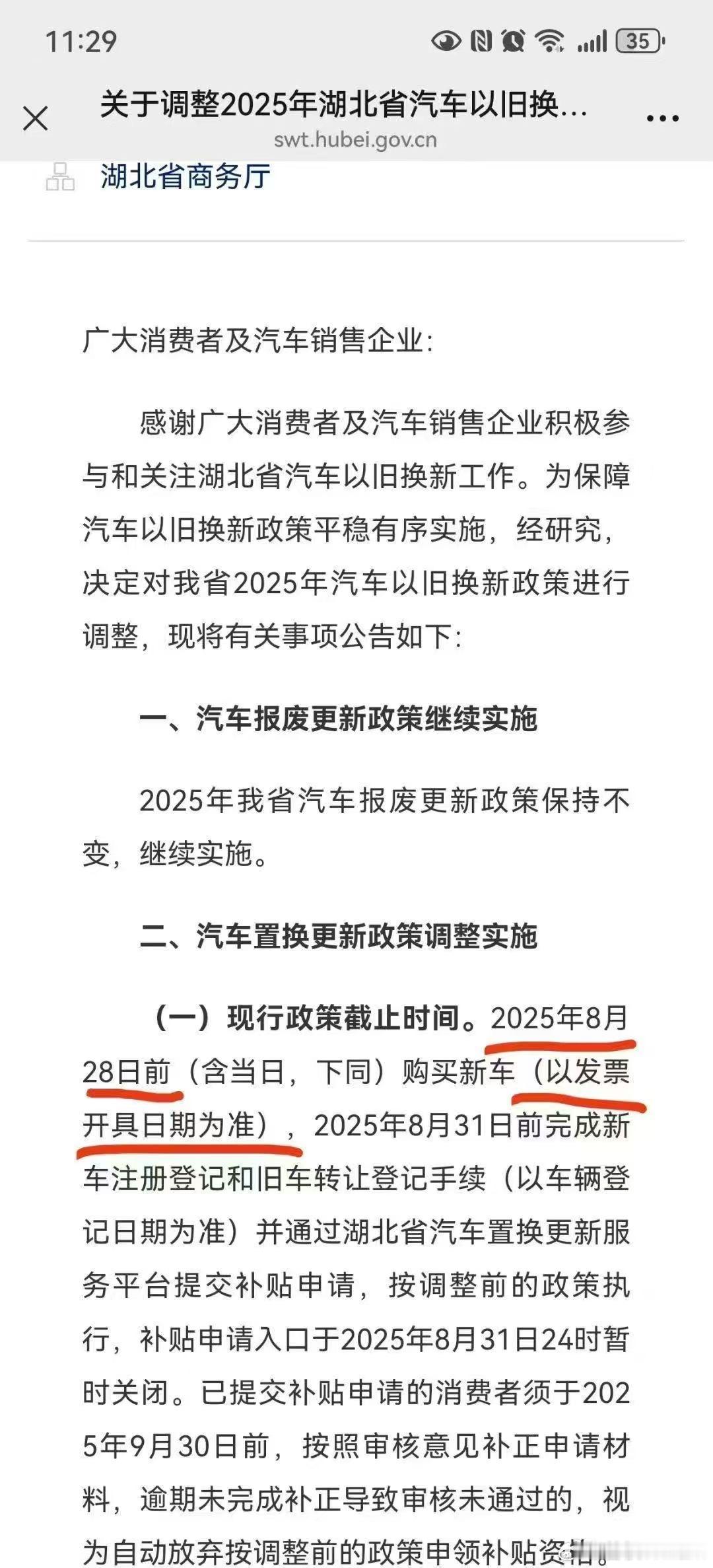 11:29

35

关于调整2025年湖北省汽车以旧换...
swt.hubei.gov.cn

湖北省商务厅

广大消费者及汽车销售企业:

感谢广大消费者及汽车销售企业积极参与和关注湖北省汽车以旧换新工作。为保障汽车以旧换新政策平稳有序实施，经研究，决定对我省2025年汽车以旧换新政策进行调整，现将有关事项公告如下:

一、汽车报废更新政策继续实施

2025年我省汽车报废更新政策保持不变，继续实施。

二、汽车置换更新政策调整实施

（一）现行政策截止时间。2025年8月28日前（含当日，下同）购买新车（以发票开具日期为准），2025年8月31日前完成新车注册登记和旧车转让登记手续（以车辆登记日期为准）并通过湖北省汽车置换更新服务平台提交补贴申请，按调整前的政策执行，补贴申请入口于2025年8月31日24时暂时关闭。已提交补贴申请的消费者须于2025年9月30日前，按照审核意见补正申请材料，逾期未完成补正导致审核未通过的，视为自动放弃按调整前的政策申领补贴资格。